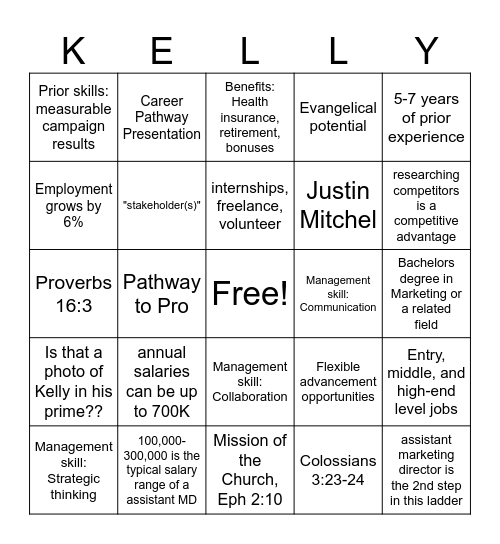 | K | E | L | L | Y |
|---|---|---|---|---|
| Prior skills: measurable campaign results | Career Pathway Presentation | Benefits: Health insurance, retirement, bonuses | Evangelical potential | 5-7 years of prior experience |
| Employment grows by 6% | "stakeholder(s)" | internships, freelance, volunteer | Justin Mitchel | researching competitors is a competitive advantage |
| Proverbs 16:3 | Pathway to Pro | Free! | Management skill: Communication | Bachelors degree in Marketing or a related field |
| Is that a photo of Kelly in his prime?? | annual salaries can be up to 700K | Management skill: Collaboration | Flexible advancement opportunities | Entry, middle, and high-end level jobs |
| Management skill: Strategic thinking | 100,000-300,000 is the typical salary range of a assistant MD | Mission of the Church, Eph 2:10 | Colossians 3:23-24 | assistant marketing director is the 2nd step in this ladder |